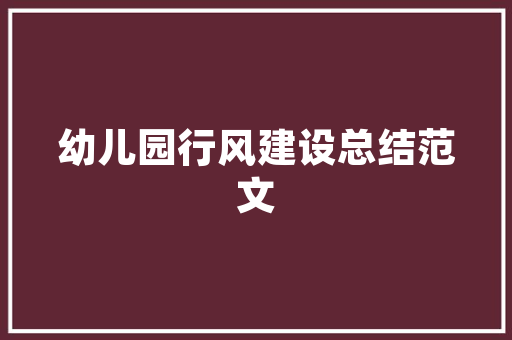 幼儿园行风建设总结范文